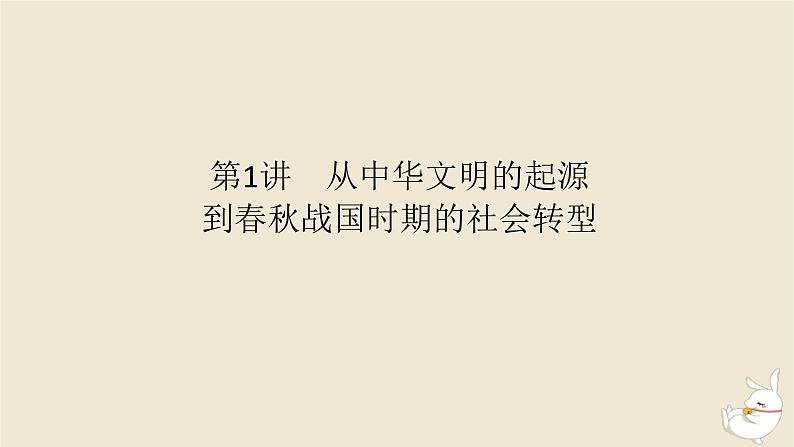 第1讲　从中华文明的起源到春秋战国时期的社会转型